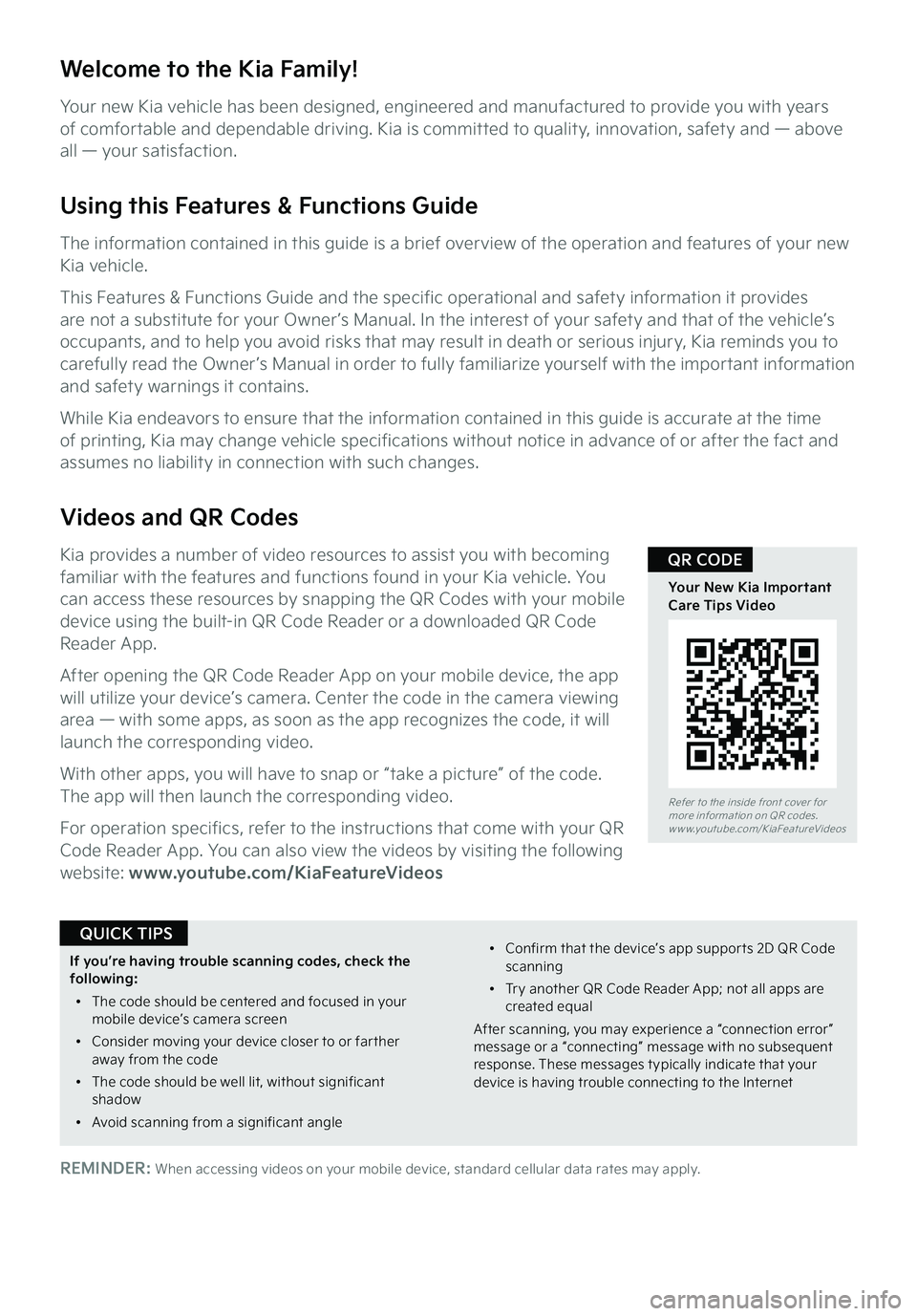 Welcome to the Kia Family!

Your new Kia vehicle has been designed, engineered and manufactured to provide you with years of comfortable and dependable driving. Kia is committed to quality, innovation, safety and — above all — your satisfaction.

Using this Features & Functions Guide

The information contained in this guide is a brief overview of the operation and features of your new Kia vehicle.

This Features & Functions Guide and the specific operational and safety information it provides are not a substitute for your Owner's Manual. In the interest of your safety and that of the vehicle's occupants, and to help you avoid risks that may result in death or serious injury, Kia reminds you to carefully read the Owner's Manual in order to fully familiarize yourself with the important information and safety warnings it contains.

While Kia endeavors to ensure that the information contained in this guide is accurate at the time of printing, Kia may change vehicle specifications without notice in advance of or after the fact and assumes no liability in connection with such changes.

Videos and QR Codes

Kia provides a number of video resources to assist you with becoming familiar with the features and functions found in your Kia vehicle. You can access these resources by snapping the QR Codes with your mobile device using the built-in QR Code Reader or a downloaded QR Code Reader App.

After opening the QR Code Reader App on your mobile device, the app will utilize your device's camera. Center the code in the camera viewing area — with some apps, as soon as the app recognizes the code, it will launch the corresponding video.

With other apps, you will have to snap or "take a picture" of the code. The app will then launch the corresponding video.

For operation specifics, refer to the instructions that come with your QR Code Reader App. You can also view the videos by visiting the following website: www.youtube.com/KiaFeatureVideos

QR CODE

Your New Kia Important Care Tips Video

Refer to the inside front cover for more information on QR codes. www.youtube.com/KiaFeatureVideos

QUICK TIPS

If you're having trouble scanning codes, check the following:
• The code should be centered and focused in your mobile device's camera screen
• Consider moving your device closer to or farther away from the code
• The code should be well lit, without significant shadow
• Avoid scanning from a significant angle
• Confirm that the device's app supports 2D QR Code scanning
• Try another QR Code Reader App; not all apps are created equal

After scanning, you may experience a "connection error" message or a "connecting" message with no subsequent response. These messages typically indicate that your device is having trouble connecting to the Internet

REMINDER: When accessing videos on your mobile device, standard cellular data rates may apply.

carmanualsonline.info